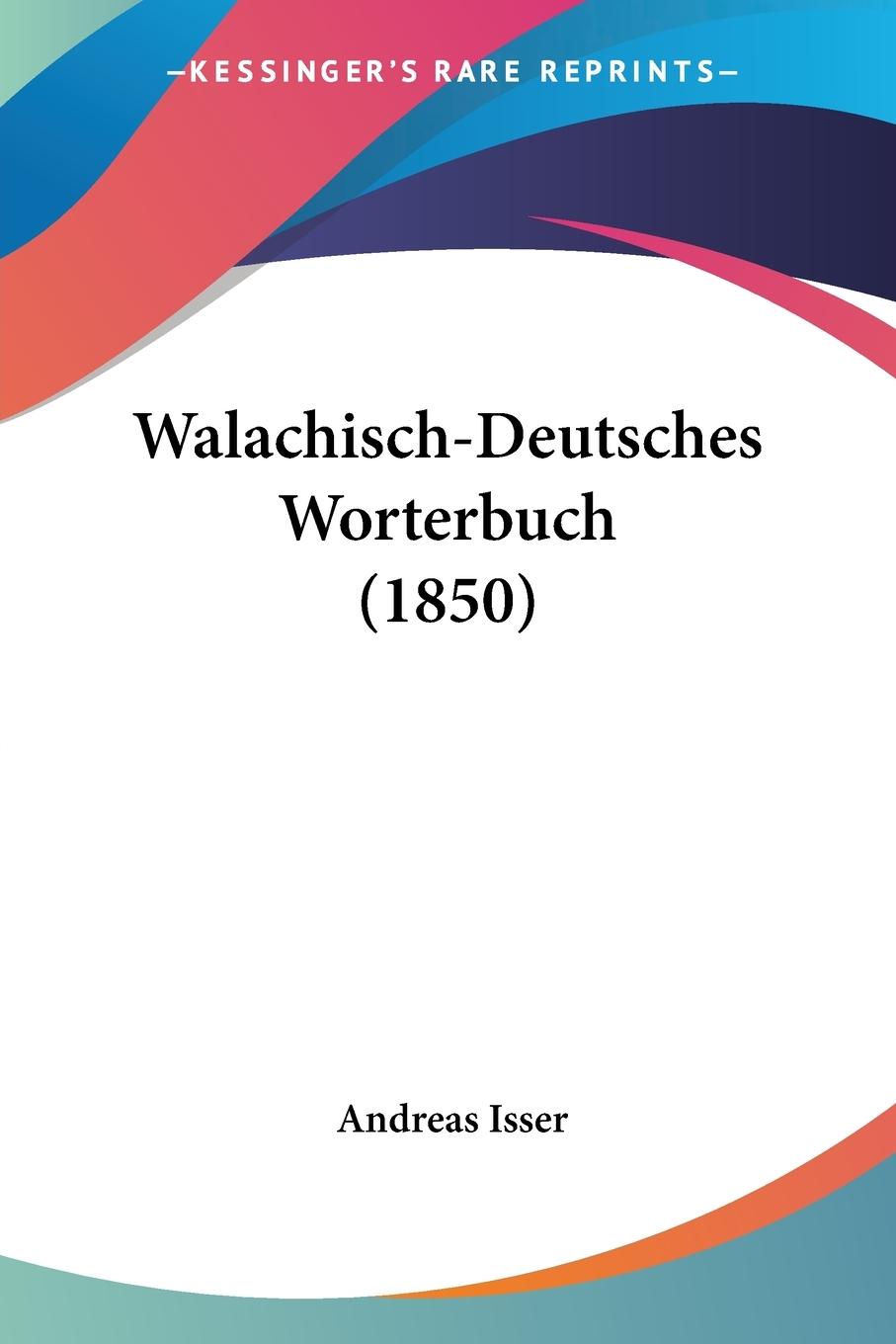 —KESSINGER'S RARE REPRINTS—

Walachisch-Deutsches Worterbuch (1850)

Andreas Isser